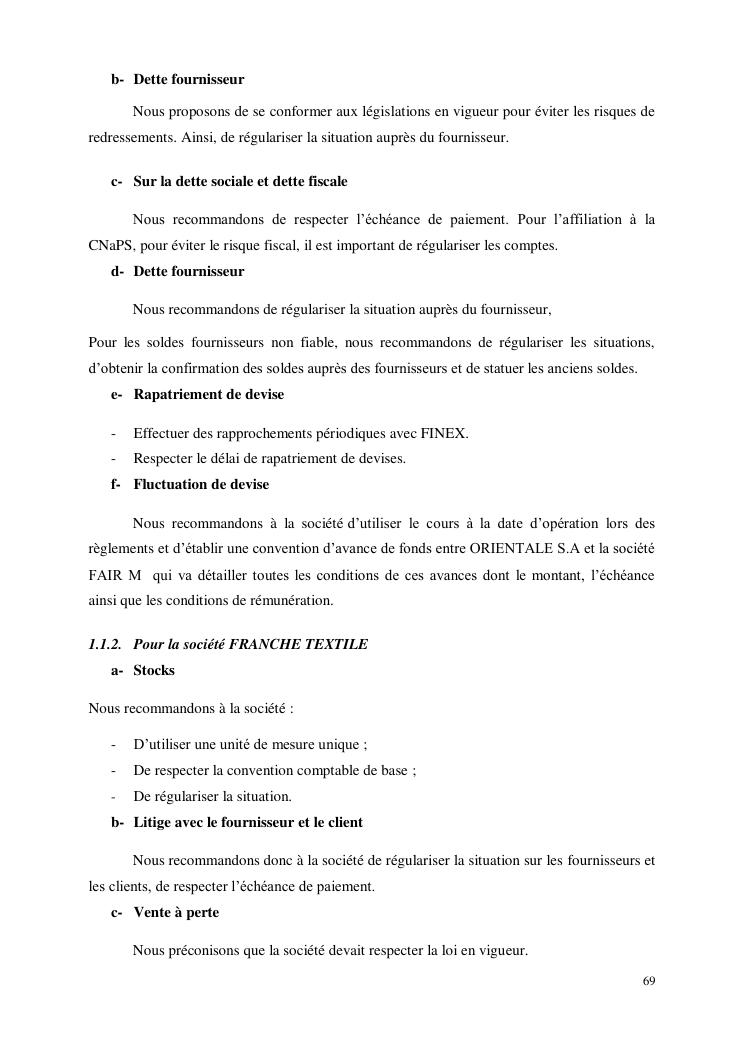 b- Dette fournisseur

Nous proposons de se conformer aux législations en vigueur pour éviter les risques de redressements. Ainsi, de régulariser la situation auprès du fournisseur.

c- Sur la dette sociale et dette fiscale

Nous recommandons de respecter l'échéance de paiement. Pour l'affiliation à la CNaPS, pour éviter le risque fiscal, il est important de régulariser les comptes.

d- Dette fournisseur

Nous recommandons de régulariser la situation auprès du fournisseur,

Pour les soldes fournisseurs non fiable, nous recommandons de régulariser les situations, d'obtenir la confirmation des soldes auprès des fournisseurs et de statuer les anciens soldes.

e- Rapatriement de devise

- Effectuer des rapprochements périodiques avec FINEX.
- Respecter le délai de rapatriement de devises.

f- Fluctuation de devise

Nous recommandons à la société d'utiliser le cours à la date d'opération lors des règlements et d'établir une convention d'avance de fonds entre ORIENTALE S.A et la société FAIR M qui va détailler toutes les conditions de ces avances dont le montant, l'échéance ainsi que les conditions de rémunération.

1.1.2. Pour la société FRANCHE TEXTILE

a- Stocks

Nous recommandons à la société :

- D'utiliser une unité de mesure unique ;
- De respecter la convention comptable de base ;
- De régulariser la situation.

b- Litige avec le fournisseur et le client

Nous recommandons donc à la société de régulariser la situation sur les fournisseurs et les clients, de respecter l'échéance de paiement.

c- Vente à perte

Nous préconisons que la société devait respecter la loi en vigueur.

69